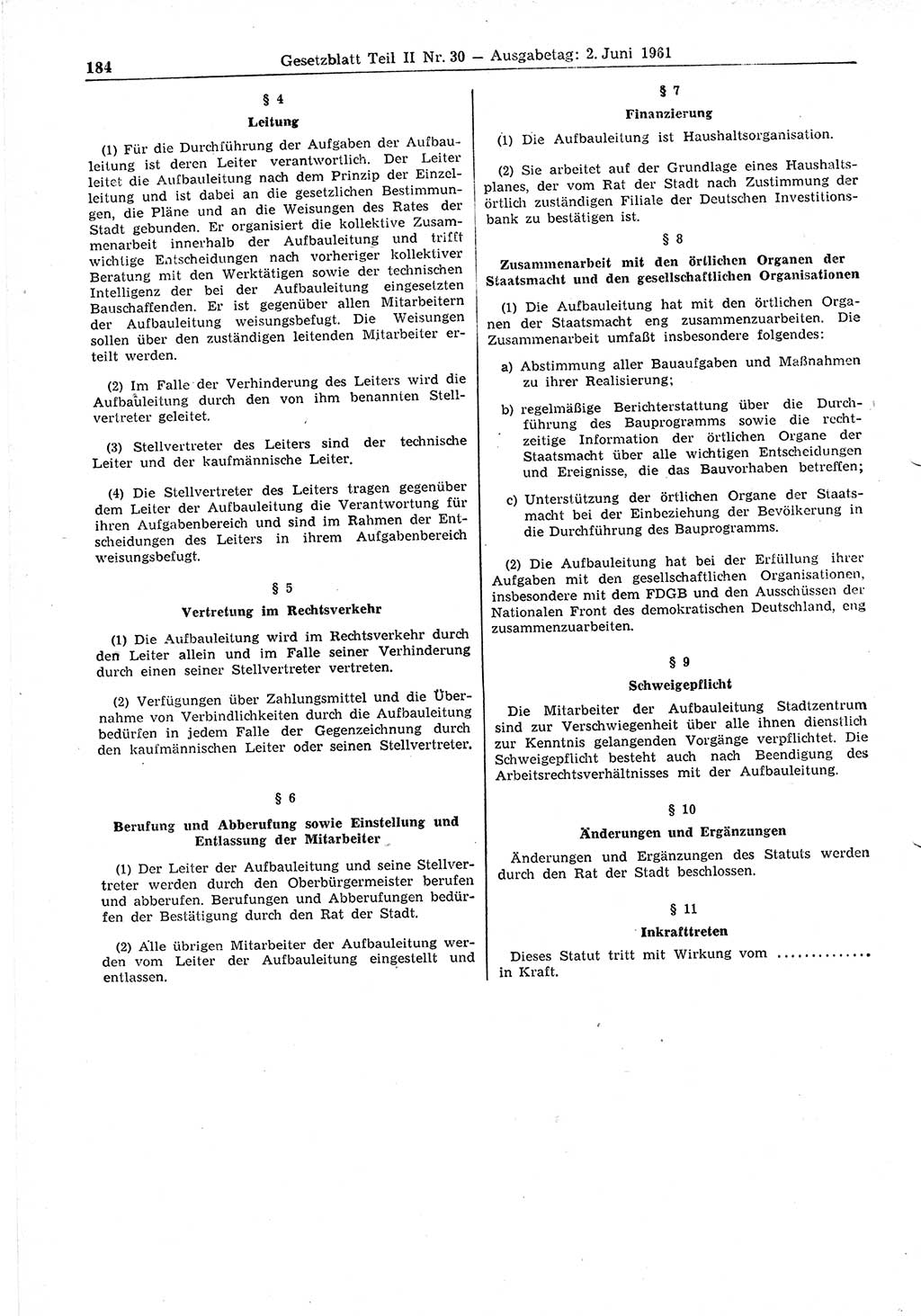 184 Gesetzblatt Teil II Nr. 30 — Ausgabetag: 2. Juni 1961

§ 4

Leitung

(1) Für die Durchführung der Aufgaben der Aufbauleitung ist deren Leiter verantwortlich. Der Leiter leitet die Aufbauleitung nach dem Prinzip der Einzelleitung und ist dabei an die gesetzlichen Bestimmungen, die Pläne und an die Weisungen des Rates der Stadt gebunden. Er organisiert die kollektive Zusammenarbeit innerhalb der Aufbauleitung und trifft wichtige Entscheidungen nach vorheriger kollektiver Beratung mit den Werktätigen sowie der technischen Intelligenz der bei der Aufbauleitung eingesetzten Bauschaffenden. Er ist gegenüber allen Mitarbeitern der Aufbauleitung weisungsbefugt. Die Weisungen sollen über den zuständigen leitenden Mitarbeiter erteilt werden.

(2) Im Falle der Verhinderung des Leiters wird die Aufbauleitung durch den von ihm benannten Stellvertreter geleitet.

(3) Stellvertreter des Leiters sind der technische Leiter und der kaufmännische Leiter.

(4) Die Stellvertreter des Leiters tragen gegenüber dem Leiter der Aufbauleitung die Verantwortung für ihren Aufgabenbereich und sind im Rahmen der Entscheidungen des Leiters in ihrem Aufgabenbereich weisungsbefugt.

§ 5

Vertretung im Rechtsverkehr

(1) Die Aufbauleitung wird im Rechtsverkehr durch den Leiter allein und im Falle seiner Verhinderung durch einen seiner Stellvertreter vertreten.

(2) Verfügungen über Zahlungsmittel und die Übernahme von Verbindlichkeiten durch die Aufbauleitung bedürfen in jedem Falle der Gegenzeichnung durch den kaufmännischen Leiter oder seinen Stellvertreter.

§ 6

Berufung und Abberufung sowie Einstellung und Entlassung der Mitarbeiter

(1) Der Leiter der Aufbauleitung und seine Stellvertreter werden durch den Oberbürgermeister berufen und abberufen. Berufungen und Abberufungen bedürfen der Bestätigung durch den Rat der Stadt.

(2) Alle übrigen Mitarbeiter der Aufbauleitung werden vom Leiter der Aufbauleitung eingestellt und entlassen.

§ 7

Finanzierung

(1) Die Aufbauleitung ist Haushaltsorganisation.

(2) Sie arbeitet auf der Grundlage eines Haushaltsplanes, der vom Rat der Stadt nach Zustimmung der örtlich zuständigen Filiale der Deutschen Investitionsbank zu bestätigen ist.

§ 8

Zusammenarbeit mit den örtlichen Organen der Staatsmacht und den gesellschaftlichen Organisationen

(1) Die Aufbauleitung hat mit den örtlichen Organen der Staatsmacht eng zusammenzuarbeiten. Die Zusammenarbeit umfaßt insbesondere folgendes:

a) Abstimmung aller Bauaufgaben und Maßnahmen zu ihrer Realisierung;

b) regelmäßige Berichterstattung über die Durchführung des Bauprogramms sowie die rechtzeitige Information der örtlichen Organe der Staatsmacht über alle wichtigen Entscheidungen und Ereignisse, die das Bauvorhaben betreffen;

c) Unterstützung der örtlichen Organe der Staatsmacht bei der Einbeziehung der Bevölkerung in die Durchführung des Bauprogramms.

(2) Die Aufbauleitung hat bei der Erfüllung ihrer Aufgaben mit den gesellschaftlichen Organisationen, insbesondere mit dem FDGB und den Ausschüssen der Nationalen Front des demokratischen Deutschland, eng zusammenzuarbeiten.

§ 9

Schweigepflicht

Die Mitarbeiter der Aufbauleitung Stadtzentrum sind zur Verschwiegenheit über alle ihnen dienstlich zur Kenntnis gelangenden Vorgänge verpflichtet. Die Schweigepflicht besteht auch nach Beendigung des Arbeitsrechtsverhältnisses mit der Aufbauleitung.

§ 10

Änderungen und Ergänzungen

Änderungen und Ergänzungen des Statuts werden durch den Rat der Stadt beschlossen.

§ 11

Inkrafttreten

Dieses Statut tritt mit Wirkung vom ............. in Kraft.